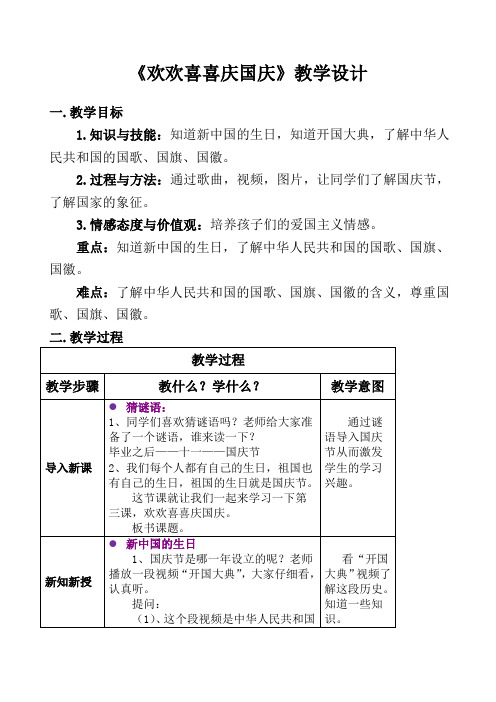 《欢欢喜喜庆国庆》教学设计

一. 教学目标

1. 知识与技能：知道新中国的生日，知道开国大典，了解中华人民共和国的国歌、国旗、国徽。

2. 过程与方法：通过歌曲，视频，图片，让同学们了解国庆节，了解国家的象征。

3. 情感态度与价值观：培养孩子们的爱国主义情感。

重点：知道新中国的生日，了解中华人民共和国的国歌、国旗、国徽。

难点：了解中华人民共和国的国歌、国旗、国徽的含义，尊重国歌、国旗、国徽。

二. 教学过程

| 教学过程 | | |
|---|---|---|
| 教学步骤 | 教什么？学什么？ | 教学意图 |
| 导入新课 | ● 猜谜语：<br>1、同学们喜欢猜谜语吗？老师给大家准备了一个谜语，谁来读一下？<br>毕业之后——十一——国庆节<br>2、我们每个人都有自己的生日，祖国也有自己的生日，祖国的生日就是国庆节。<br>这节课就让我们一起来学习一下第三课，欢欢喜喜庆国庆。<br>板书课题。 | 通过谜语导入国庆节从而激发学生的学习兴趣。 |
| 新知新授 | ● 新中国的生日<br>1、国庆节是哪一年设立的呢？老师播放一段视频“开国大典”，大家仔细看，认真听。<br>提问：<br>（1）、这个段视频是中华人民共和国 | 看“开国大典”视频了解这段历史。知道一些知识。 |